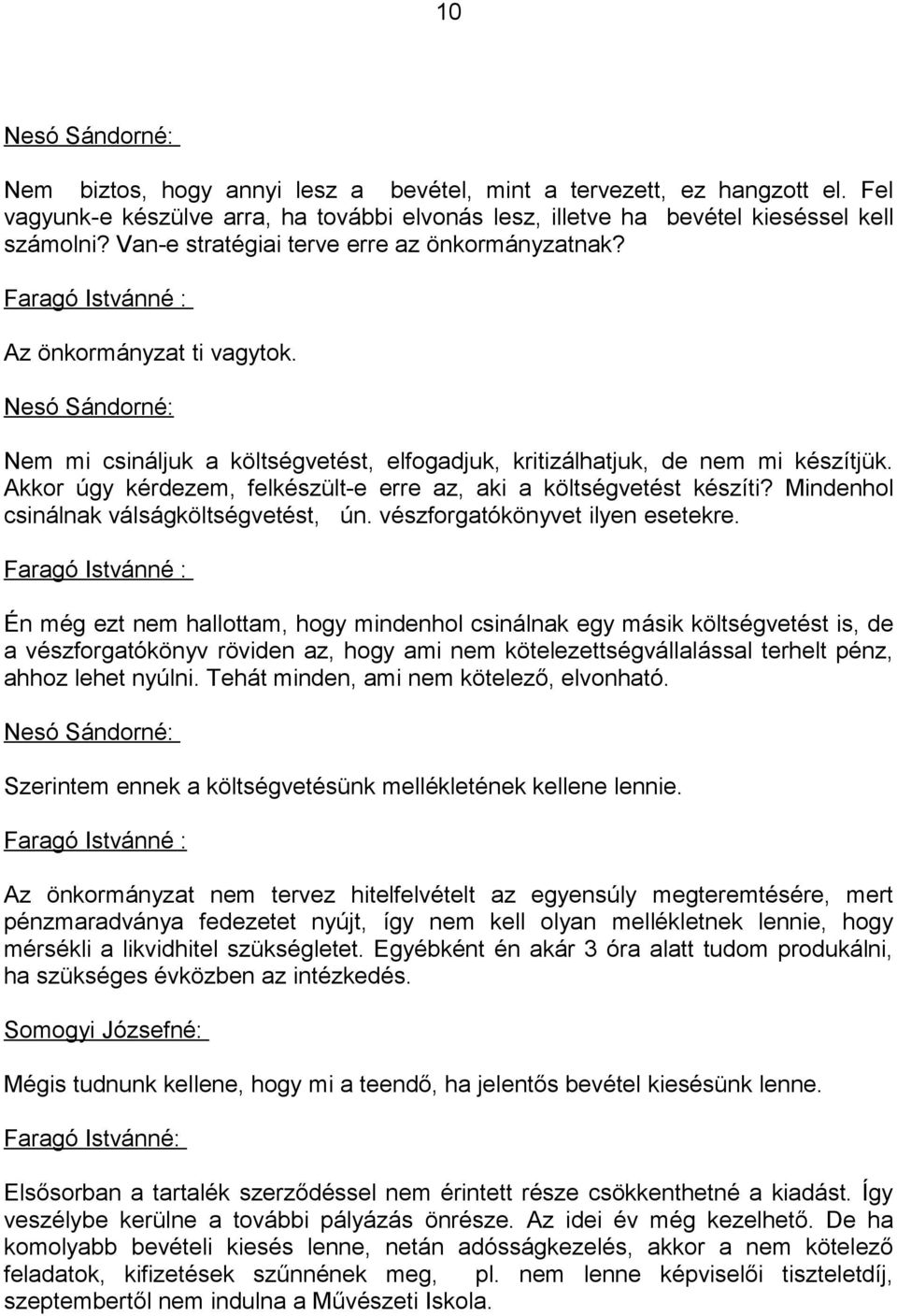 10

Nesó Sándorné:

Nem biztos, hogy annyi lesz a bevétel, mint a tervezett, ez hangzott el. Fel vagyunk-e készülve arra, ha további elvonás lesz, illetve ha bevétel kieséssel kell számolni? Van-e stratégiai terve erre az önkormányzatnak?

Faragó Istvánné :

Az önkormányzat ti vagytok.

Nesó Sándorné:

Nem mi csináljuk a költségvetést, elfogadjuk, kritizálhatjuk, de nem mi készítjük. Akkor úgy kérdezem, felkészült-e erre az, aki a költségvetést készíti? Mindenhol csinálnak válságköltségvetést, ún. vészforgatókönyvet ilyen esetekre.

Faragó Istvánné :

Én még ezt nem hallottam, hogy mindenhol csinálnak egy másik költségvetést is, de a vészforgatókönyv röviden az, hogy ami nem kötelezettségvállalással terhelt pénz, ahhoz lehet nyúlni. Tehát minden, ami nem kötelező, elvonható.

Nesó Sándorné:

Szerintem ennek a költségvetésünk mellékletének kellene lennie.

Faragó Istvánné :

Az önkormányzat nem tervez hitelfelvételt az egyensúly megteremtésére, mert pénzmaradványa fedezetet nyújt, így nem kell olyan mellékletnek lennie, hogy mérsékli a likvidhitel szükségletet. Egyébként én akár 3 óra alatt tudom produkálni, ha szükséges évközben az intézkedés.

Somogyi Józsefné:

Mégis tudnunk kellene, hogy mi a teendő, ha jelentős bevétel kiesésünk lenne.

Faragó Istvánné:

Elsősorban a tartalék szerződéssel nem érintett része csökkenthetné a kiadást. Így veszélybe kerülne a további pályázás önrésze. Az idei év még kezelhető. De ha komolyabb bevételi kiesés lenne, netán adósságkezelés, akkor a nem kötelező feladatok, kifizetések szűnnének meg, pl. nem lenne képviselői tiszteletdíj, szeptembertől nem indulna a Művészeti Iskola.